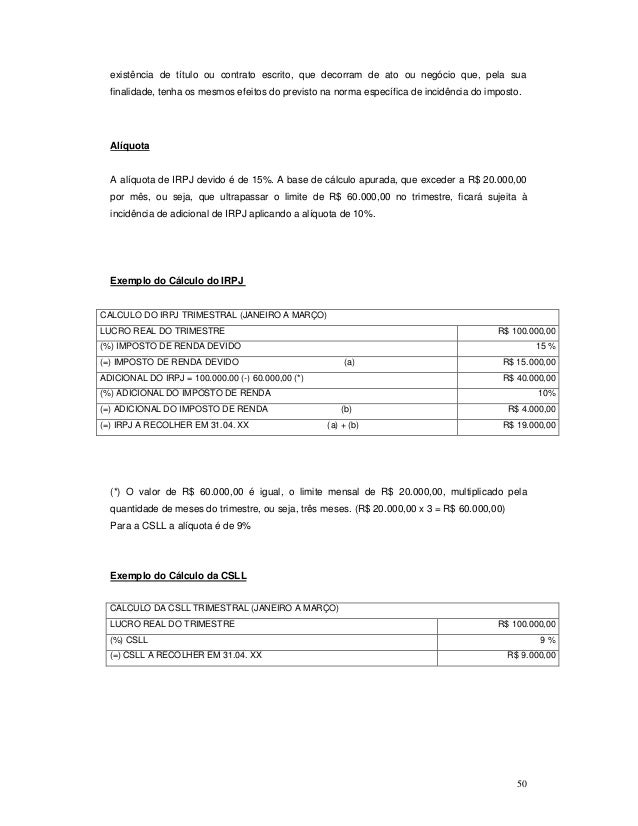 existência de título ou contrato escrito, que decorram de ato ou negócio que, pela sua finalidade, tenha os mesmos efeitos do previsto na norma específica de incidência do imposto.

Alíquota

A alíquota de IRPJ devido é de 15%. A base de cálculo apurada, que exceder a R$ 20.000,00 por mês, ou seja, que ultrapassar o limite de R$ 60.000,00 no trimestre, ficará sujeita à incidência de adicional de IRPJ aplicando a alíquota de 10%.

Exemplo do Cálculo do IRPJ

| CALCULO DO IRPJ TRIMESTRAL (JANEIRO A MARÇO) | |
|---|---|
| LUCRO REAL DO TRIMESTRE | R$ 100.000,00 |
| (%) IMPOSTO DE RENDA DEVIDO | 15 % |
| (=) IMPOSTO DE RENDA DEVIDO (a) | R$ 15.000,00 |
| ADICIONAL DO IRPJ = 100.000.00 (-) 60.000,00 (*) | R$ 40.000,00 |
| (%) ADICIONAL DO IMPOSTO DE RENDA | 10% |
| (=) ADICIONAL DO IMPOSTO DE RENDA (b) | R$ 4.000,00 |
| (=) IRPJ A RECOLHER EM 31.04. XX (a) + (b) | R$ 19.000,00 |

(*) O valor de R$ 60.000,00 é igual, o limite mensal de R$ 20.000,00, multiplicado pela quantidade de meses do trimestre, ou seja, três meses. (R$ 20.000,00 x 3 = R$ 60.000,00)
Para a CSLL a alíquota é de 9%

Exemplo do Cálculo da CSLL

| CALCULO DA CSLL TRIMESTRAL (JANEIRO A MARÇO) | |
|---|---|
| LUCRO REAL DO TRIMESTRE | R$ 100.000,00 |
| (%) CSLL | 9 % |
| (=) CSLL A RECOLHER EM 31.04. XX | R$ 9.000,00 |

50